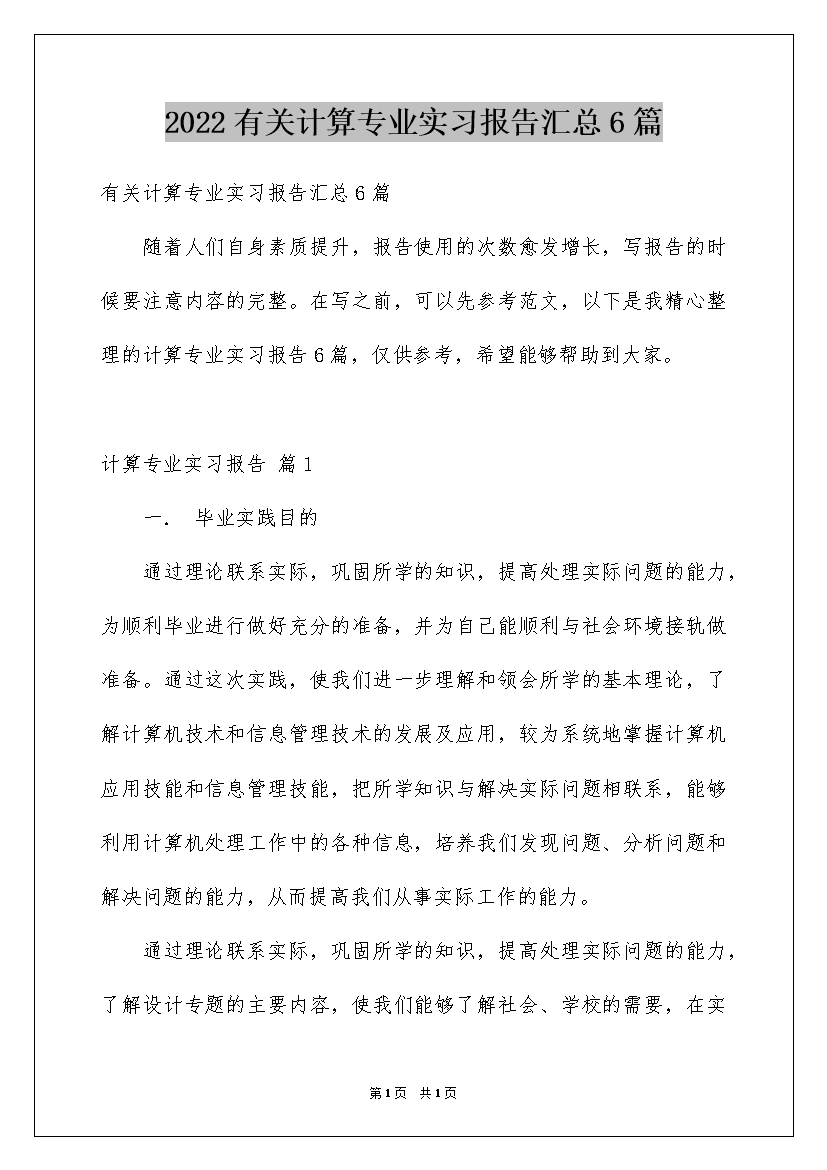 2022有关计算专业实习报告汇总6篇

有关计算专业实习报告汇总6篇

随着人们自身素质提升，报告使用的次数愈发增长，写报告的时候要注意内容的完整。在写之前，可以先参考范文，以下是我精心整理的计算专业实习报告6篇，仅供参考，希望能够帮助到大家。

计算专业实习报告 篇1

一．　毕业实践目的

通过理论联系实际，巩固所学的知识，提高处理实际问题的能力，为顺利毕业进行做好充分的准备，并为自己能顺利与社会环境接轨做准备。通过这次实践，使我们进一步理解和领会所学的基本理论，了解计算机技术和信息管理技术的发展及应用，较为系统地掌握计算机应用技能和信息管理技能，把所学知识与解决实际问题相联系，能够利用计算机处理工作中的各种信息，培养我们发现问题、分析问题和解决问题的能力，从而提高我们从事实际工作的能力。

通过理论联系实际，巩固所学的知识，提高处理实际问题的能力，了解设计专题的主要内容，使我们能够了解社会、学校的需要，在实

第1页　共1页